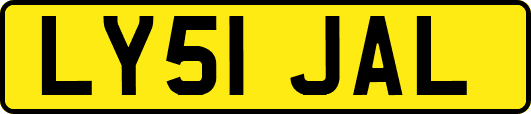 LY51 JAL